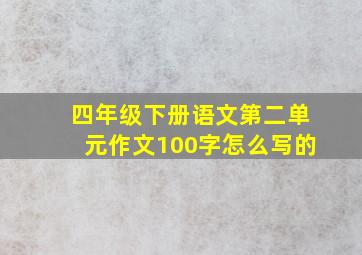 四年级下册语文第二单元作文100字怎么写的